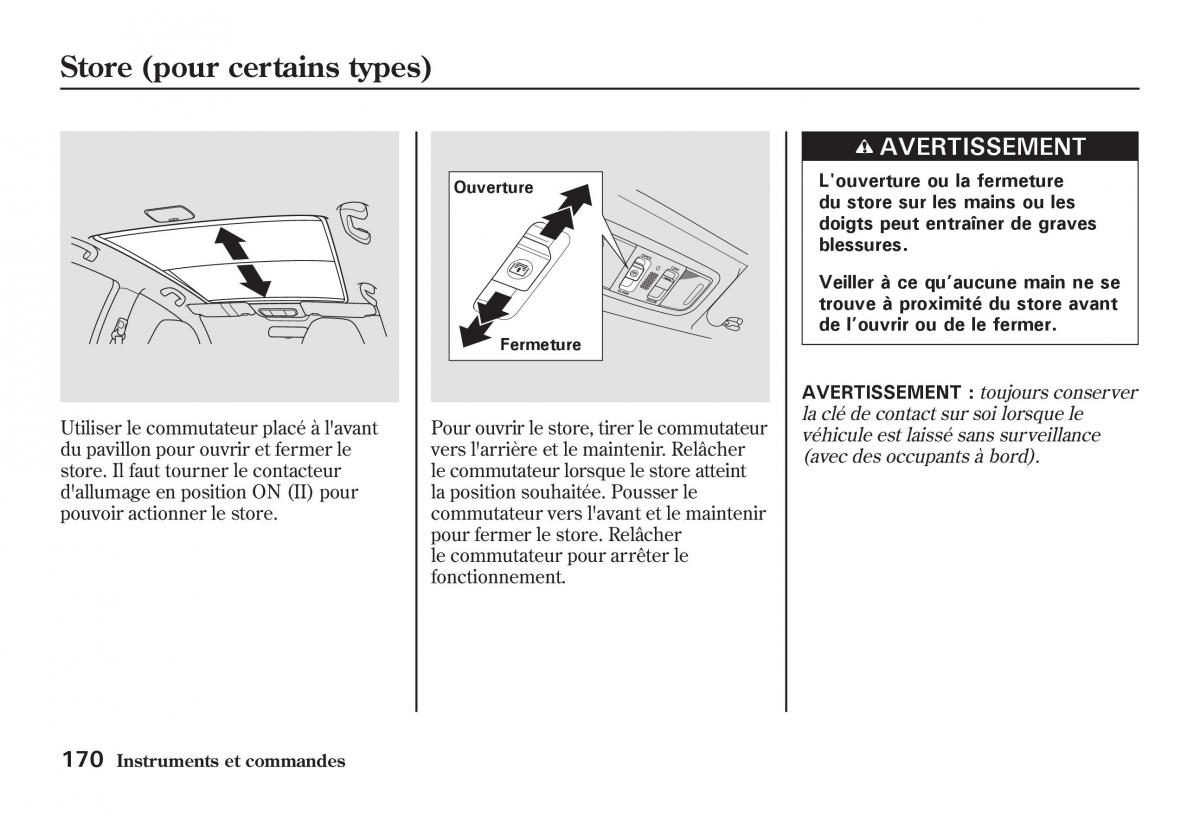 Store (pour certains types)

Utiliser le commutateur placé à l'avant du pavillon pour ouvrir et fermer le store. Il faut tourner le contacteur d'allumage en position ON (II) pour pouvoir actionner le store.

Ouverture

Fermeture

Pour ouvrir le store, tirer le commutateur vers l'arrière et le maintenir. Relâcher le commutateur lorsque le store atteint la position souhaitée. Pousser le commutateur vers l'avant et le maintenir pour fermer le store. Relâcher le commutateur pour arrêter le fonctionnement.

AVERTISSEMENT

L'ouverture ou la fermeture du store sur les mains ou les doigts peut entraîner de graves blessures.

Veiller à ce qu'aucune main ne se trouve à proximité du store avant de l'ouvrir ou de le fermer.

AVERTISSEMENT : toujours conserver la clé de contact sur soi lorsque le véhicule est laissé sans surveillance (avec des occupants à bord).

170 Instruments et commandes